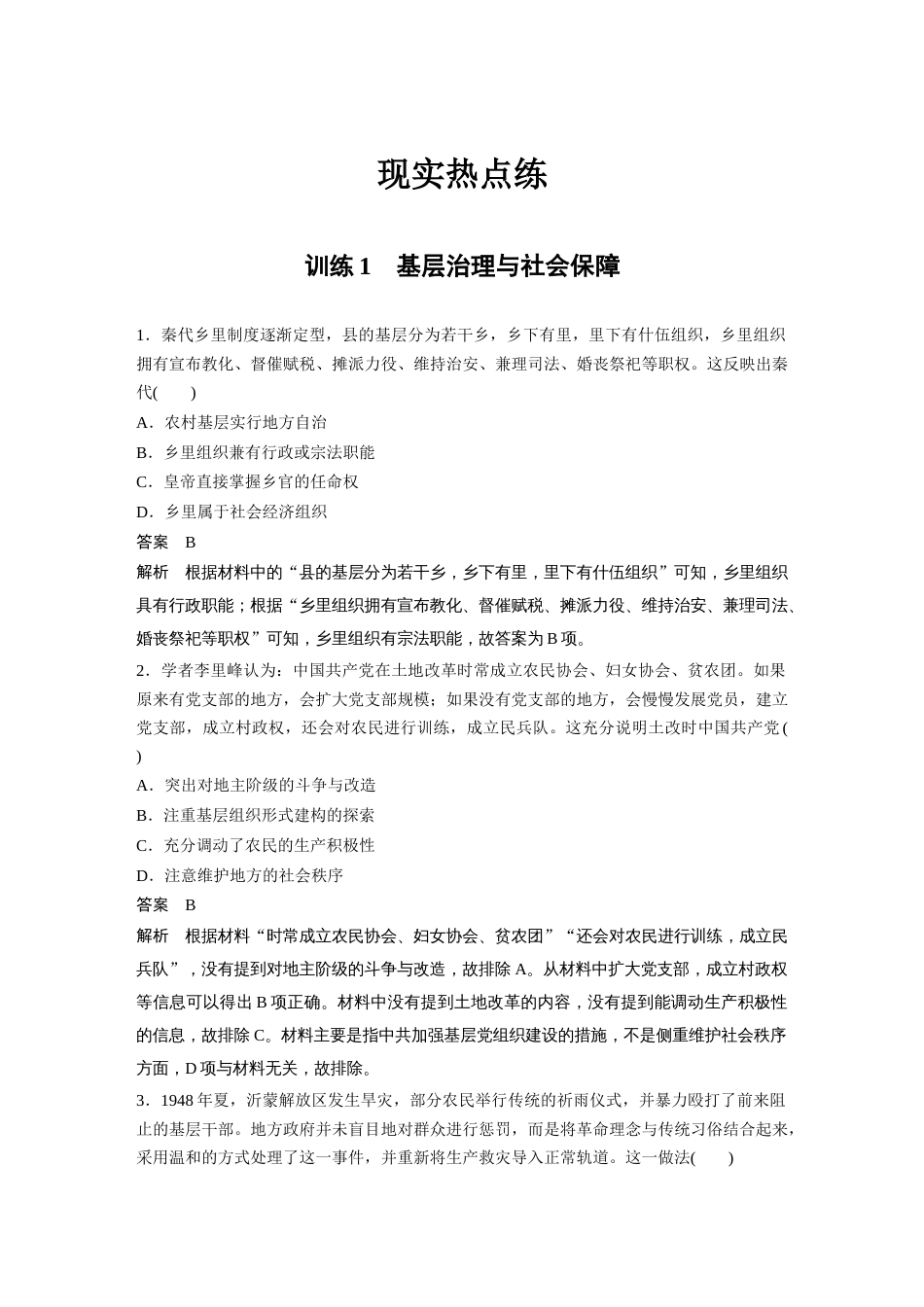 现实热点练

训练 1　基层治理与社会保障

1．秦代乡里制度逐渐定型，县的基层分为若干乡，乡下有里，里下有什伍组织，乡里组织拥有宣布教化、督催赋税、摊派力役、维持治安、兼理司法、婚丧祭祀等职权。这反映出秦代(　　)

A．农村基层实行地方自治

B．乡里组织兼有行政或宗法职能

C．皇帝直接掌握乡官的任命权

D．乡里属于社会经济组织

答案　B

解析　根据材料中的“县的基层分为若干乡，乡下有里，里下有什伍组织”可知，乡里组织具有行政职能；根据“乡里组织拥有宣布教化、督催赋税、摊派力役、维持治安、兼理司法、婚丧祭祀等职权”可知，乡里组织有宗法职能，故答案为 B 项。

2．学者李里峰认为：中国共产党在土地改革时常成立农民协会、妇女协会、贫农团。如果原来有党支部的地方，会扩大党支部规模；如果没有党支部的地方，会慢慢发展党员，建立党支部，成立村政权，还会对农民进行训练，成立民兵队。这充分说明土改时中国共产党(　　)

A．突出对地主阶级的斗争与改造

B．注重基层组织形式建构的探索

C．充分调动了农民的生产积极性

D．注意维护地方的社会秩序

答案　B

解析　根据材料“时常成立农民协会、妇女协会、贫农团”“还会对农民进行训练，成立民兵队”，没有提到对地主阶级的斗争与改造，故排除 A。从材料中扩大党支部，成立村政权等信息可以得出 B 项正确。材料中没有提到土地改革的内容，没有提到能调动生产积极性的信息，故排除 C。材料主要是指中共加强基层党组织建设的措施，不是侧重维护社会秩序方面，D 项与材料无关，故排除。

3．1948 年夏，沂蒙解放区发生旱灾，部分农民举行传统的祈雨仪式，并暴力殴打了前来阻止的基层干部。地方政府并未盲目地对群众进行惩罚，而是将革命理念与传统习俗结合起来，采用温和的方式处理了这一事件，并重新将生产救灾导入正常轨道。这一做法(　　)